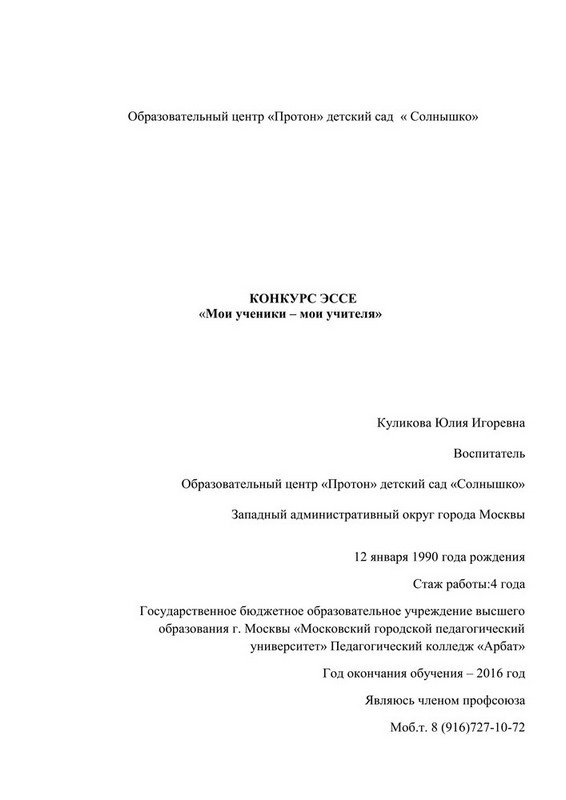 Образовательный центр «Протон» детский сад « Солнышко»

КОНКУРС ЭССЕ
«Мои ученики – мои учителя»

Куликова Юлия Игоревна

Воспитатель

Образовательный центр «Протон» детский сад «Солнышко»

Западный административный округ города Москвы

12 января 1990 года рождения

Стаж работы:4 года

Государственное бюджетное образовательное учреждение высшего образования г. Москвы «Московский городской педагогический университет» Педагогический колледж «Арбат»

Год окончания обучения – 2016 год

Являюсь членом профсоюза

Моб.т. 8 (916)727-10-72